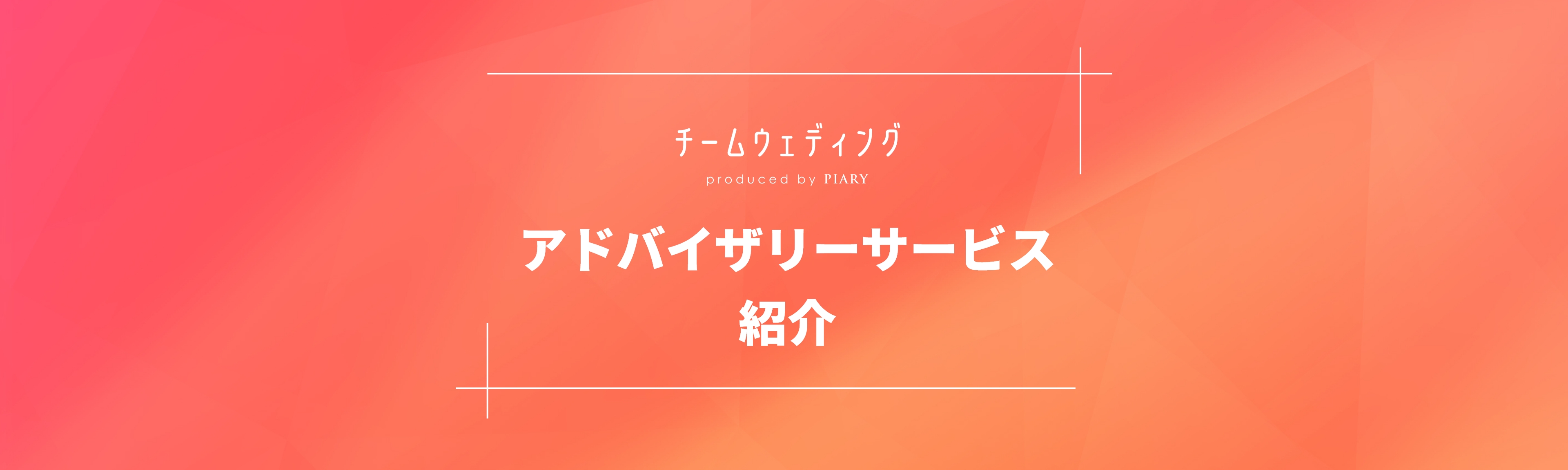 チームウェディング
produced by PIARY

アドバイザリーサービス
紹介